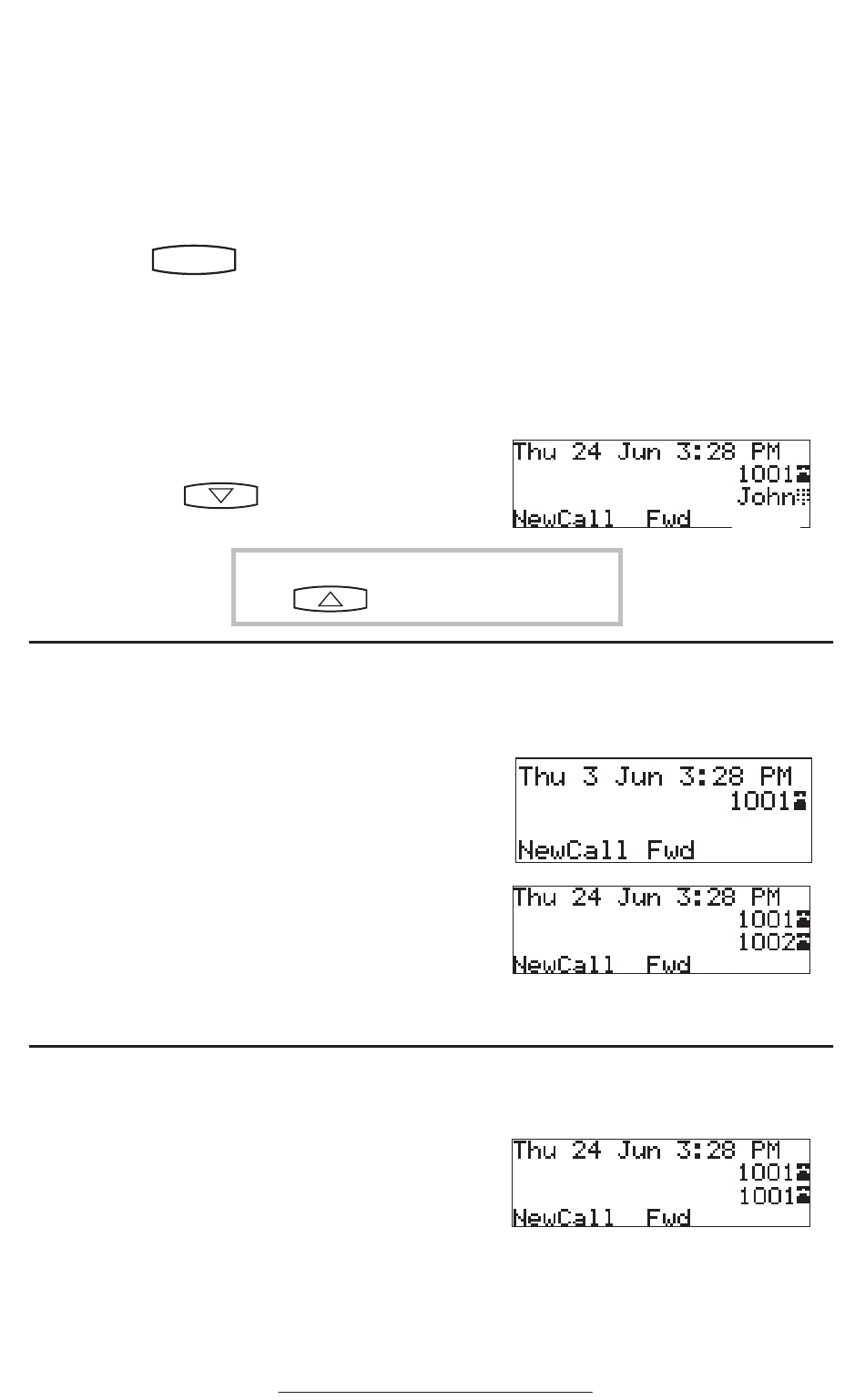 Thu 24 Jun 3:28 PM
1001
John
NewCall Fwd

Thu 3 Jun 3:28 PM
1001
NewCall Fwd

Thu 24 Jun 3:28 PM
1001
1002
NewCall Fwd

Thu 24 Jun 3:28 PM
1001
1001
NewCall Fwd